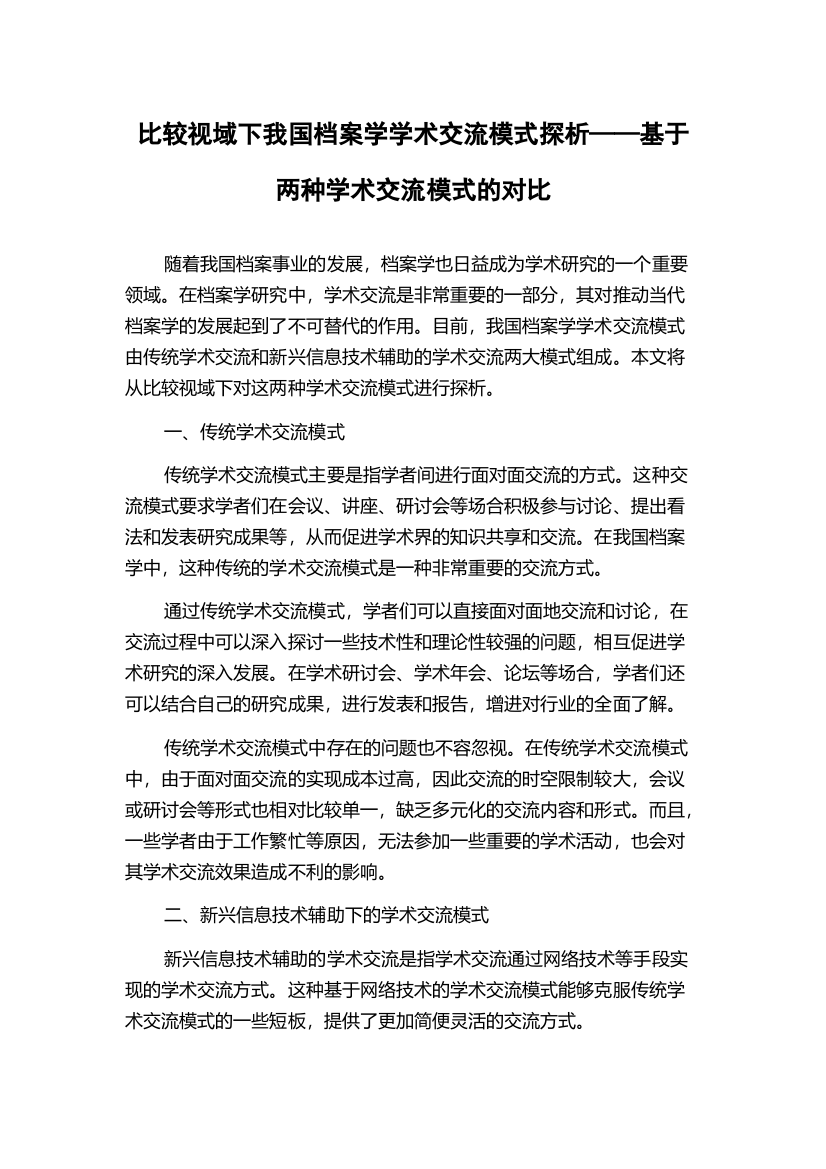 比较视域下我国档案学学术交流模式探析——基于两种学术交流模式的对比

随着我国档案事业的发展，档案学也日益成为学术研究的一个重要领域。在档案学研究中，学术交流是非常重要的一部分，其对推动当代档案学的发展起到了不可替代的作用。目前，我国档案学学术交流模式由传统学术交流和新兴信息技术辅助的学术交流两大模式组成。本文将从比较视域下对这两种学术交流模式进行探析。

一、传统学术交流模式

传统学术交流模式主要是指学者间进行面对面交流的方式。这种交流模式要求学者们在会议、讲座、研讨会等场合积极参与讨论、提出看法和发表研究成果等，从而促进学术界的知识共享和交流。在我国档案学中，这种传统的学术交流模式是一种非常重要的交流方式。

通过传统学术交流模式，学者们可以直接面对面地交流和讨论，在交流过程中可以深入探讨一些技术性和理论性较强的问题，相互促进学术研究的深入发展。在学术研讨会、学术年会、论坛等场合，学者们还可以结合自己的研究成果，进行发表和报告，增进对行业的全面了解。

传统学术交流模式中存在的问题也不容忽视。在传统学术交流模式中，由于面对面交流的实现成本过高，因此交流的时空限制较大，会议或研讨会等形式也相对比较单一，缺乏多元化的交流内容和形式。而且，一些学者由于工作繁忙等原因，无法参加一些重要的学术活动，也会对其学术交流效果造成不利的影响。

二、新兴信息技术辅助下的学术交流模式

新兴信息技术辅助的学术交流是指学术交流通过网络技术等手段实现的学术交流方式。这种基于网络技术的学术交流模式能够克服传统学术交流模式的一些短板，提供了更加简便灵活的交流方式。